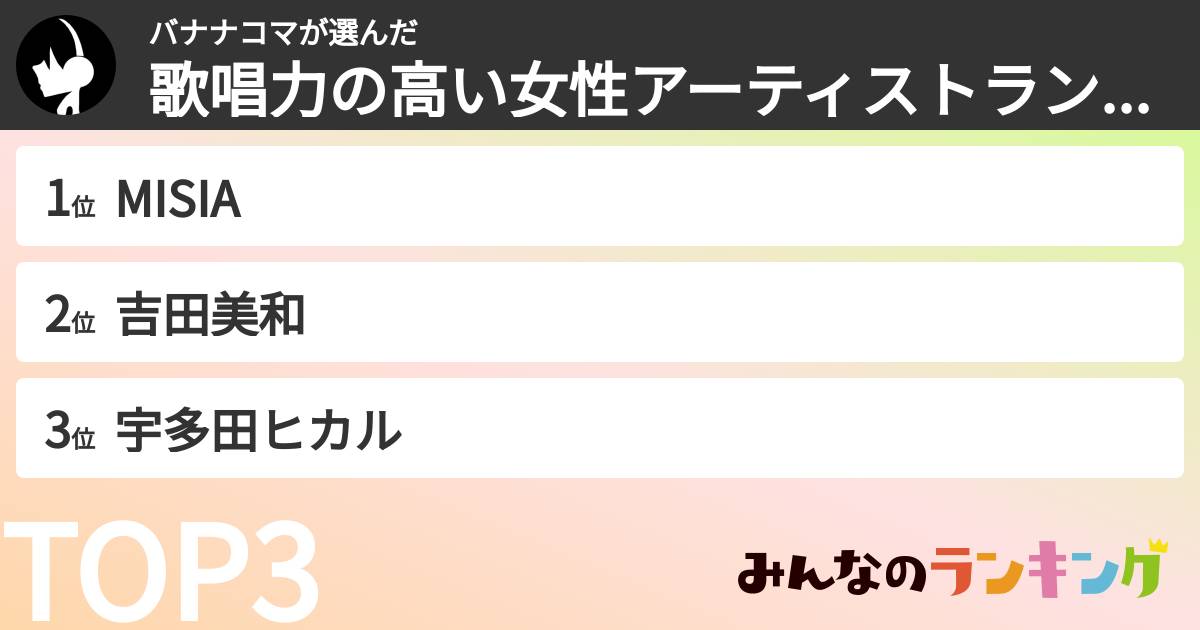 バナナコマが選んだ
歌唱力の高い女性アーティストラン...

1位 MISIA

2位 吉田美和

3位 宇多田ヒカル

TOP3

みんなのランキング